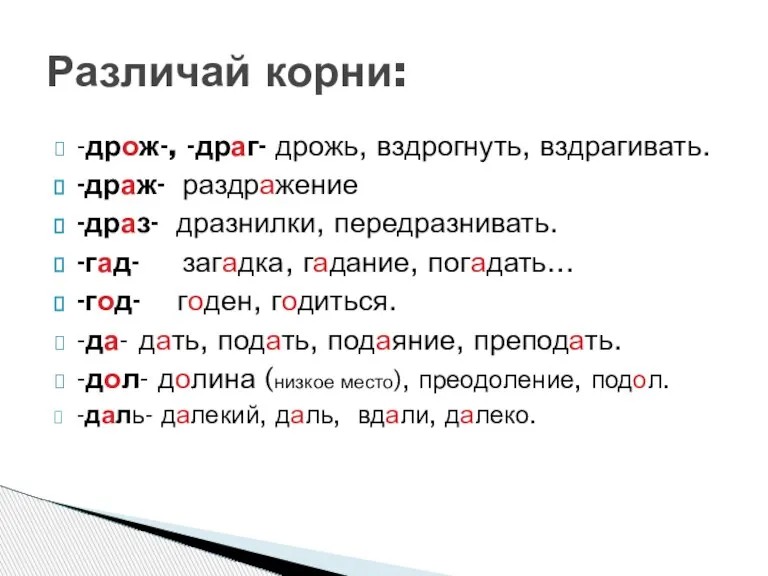 Различай корни:

-дрож-, -драг- дрожь, вздрогнуть, вздрагивать.

-драж- раздражение

-драз- дразнилки, передразнивать.

-гад- загадка, гадание, погадать…

-год- годен, годиться.

-да- дать, подать, подаяние, преподать.

-дол- долина (низкое место), преодоление, подол.

-даль- далекий, даль, вдали, далеко.